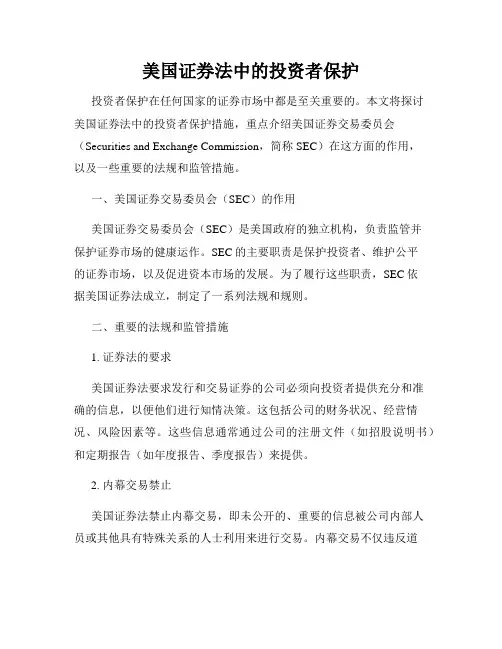 美国证券法中的投资者保护

投资者保护在任何国家的证券市场中都是至关重要的。本文将探讨美国证券法中的投资者保护措施，重点介绍美国证券交易委员会（Securities and Exchange Commission，简称 SEC）在这方面的作用，以及一些重要的法规和监管措施。

一、美国证券交易委员会（SEC）的作用

美国证券交易委员会（SEC）是美国政府的独立机构，负责监管并保护证券市场的健康运作。SEC 的主要职责是保护投资者、维护公平的证券市场，以及促进资本市场的发展。为了履行这些职责，SEC 依据美国证券法成立，制定了一系列法规和规则。

二、重要的法规和监管措施

1. 证券法的要求

美国证券法要求发行和交易证券的公司必须向投资者提供充分和准确的信息，以便他们进行知情决策。这包括公司的财务状况、经营情况、风险因素等。这些信息通常通过公司的注册文件（如招股说明书）和定期报告（如年度报告、季度报告）来提供。

2. 内幕交易禁止

美国证券法禁止内幕交易，即未公开的、重要的信息被公司内部人员或其他具有特殊关系的人士利用来进行交易。内幕交易不仅违反道